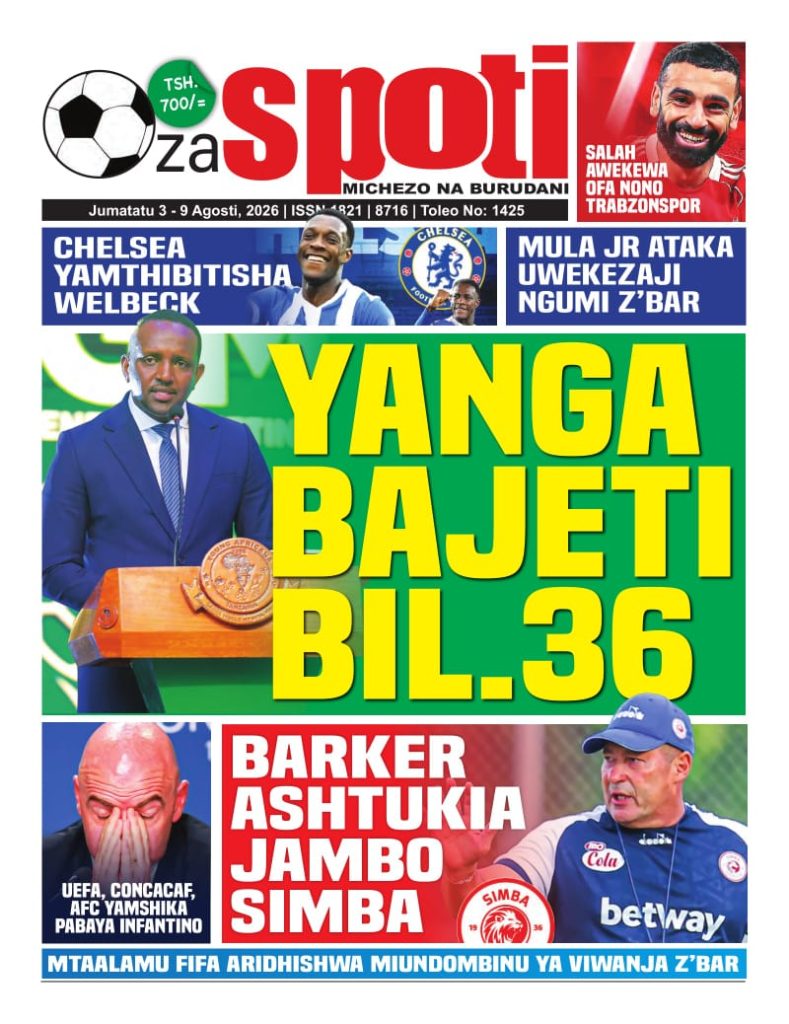 TSH. 700/=

za spoti

MICHEZO NA BURUDANI

Jumatatu 3 - 9 Agosti, 2026 | ISSN 1821 | 8716 | Toleo No: 1425

SALAH AWEKEWA OFA NONO TRABZONSPOR

CHELSEA YAMTHIBITISHA WELBECK

CHELSEA

MULA JR ATAKA UWEKEZAJI NGUMI Z'BAR

YANGA BAJETI BIL.36

UEFA, CONCACAF, AFC YAMSHIKA PABAYA INFANTINO

BARKER ASHTUKIA JAMBO SIMBA

SIMBA 19 36

Cola

betway

MTAALAMU FIFA ARIDHISHWA MIUNDOMBINU YA VIWANJA Z'BAR